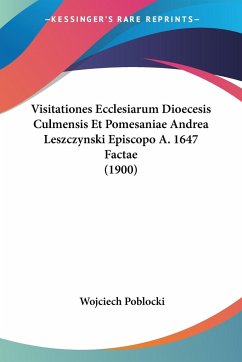 —KESSINGER'S RARE REPRINTS—

Visitationes Ecclesiarum Dioecesis Culmensis Et Pomesaniae Andrea Leszczynski Episcopo A. 1647 Factae
(1900)

Wojciech Poblocki